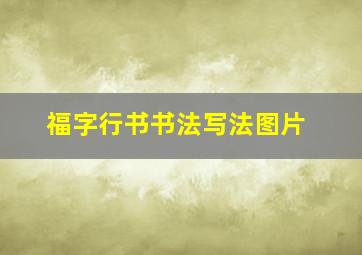 福字行书书法写法图片